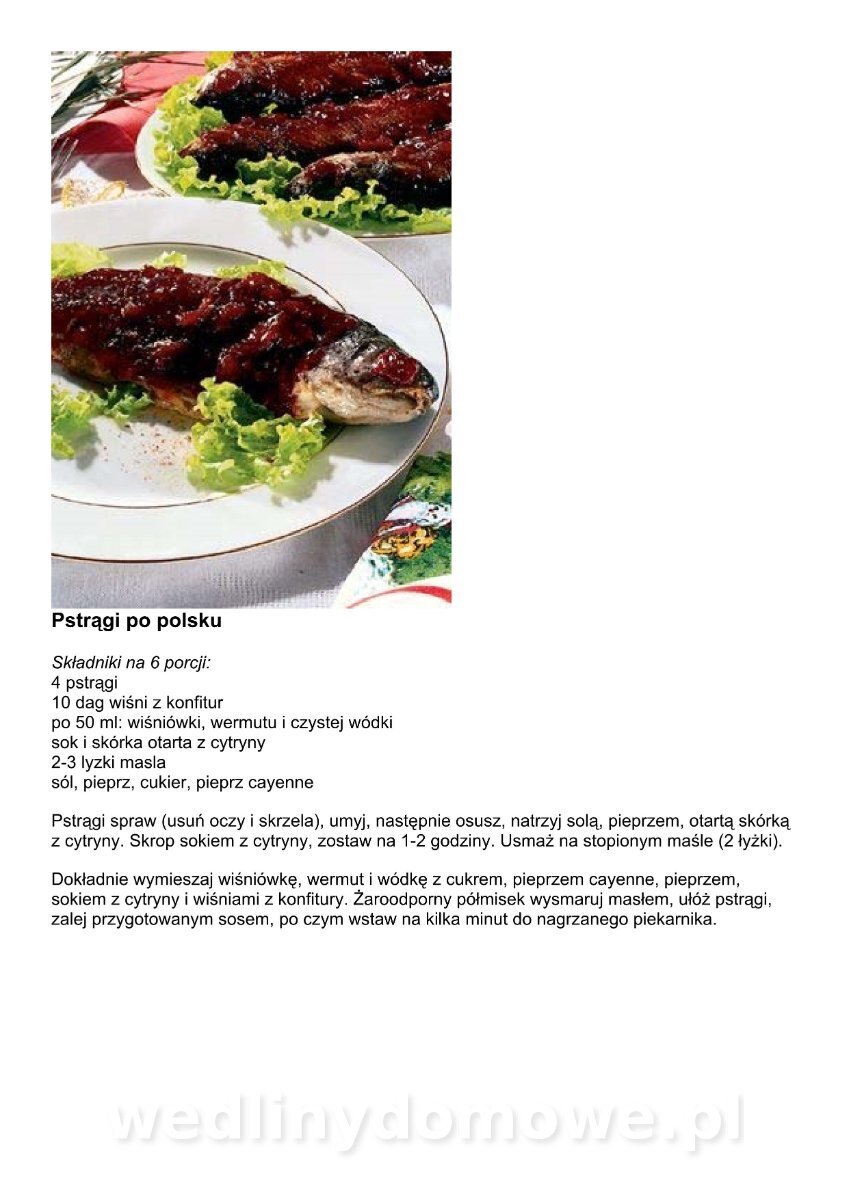 Pstrągi po polsku

Składniki na 6 porcji:
4 pstrągi
10 dag wiśni z konfitur
po 50 ml: wiśniówki, wermutu i czystej wódki
sok i skórka otarta z cytryny
2-3 lyzki masla
sól, pieprz, cukier, pieprz cayenne

Pstrągi spraw (usuń oczy i skrzela), umyj, następnie osusz, natrzyj solą, pieprzem, otartą skórką z cytryny. Skrop sokiem z cytryny, zostaw na 1-2 godziny. Usmaż na stopionym maśle (2 łyżki).

Dokładnie wymieszaj wiśniówkę, wermut i wódkę z cukrem, pieprzem cayenne, pieprzem, sokiem z cytryny i wiśniami z konfitury. Żaroodporny półmisek wysmaruj masłem, ułóż pstrągi, zalej przygotowanym sosem, po czym wstaw na kilka minut do nagrzanego piekarnika.

wedlinydomowe.pl